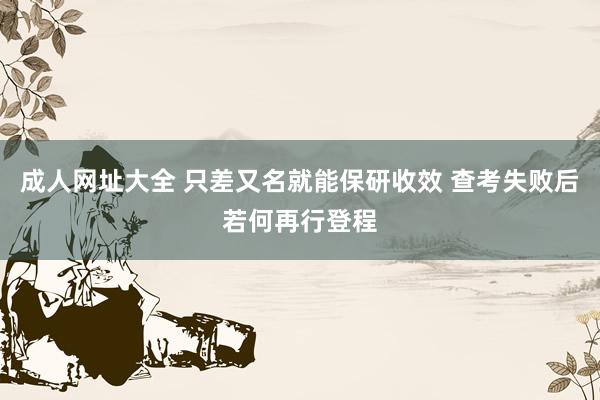 成人网址大全 只差又名就能保研收效 查考失败后若何再行登程